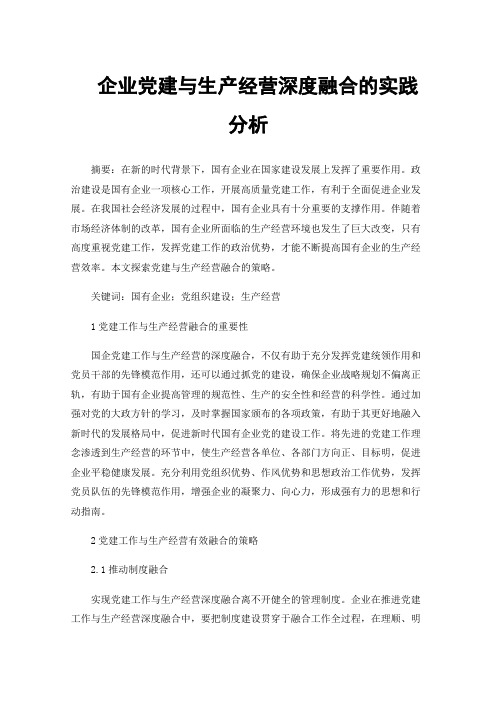 企业党建与生产经营深度融合的实践分析

摘要：在新的时代背景下，国有企业在国家建设发展上发挥了重要作用。政治建设是国有企业一项核心工作，开展高质量党建工作，有利于全面促进企业发展。在我国社会经济发展的过程中，国有企业具有十分重要的支撑作用。伴随着市场经济体制的改革，国有企业所面临的生产经营环境也发生了巨大改变，只有高度重视党建工作，发挥党建工作的政治优势，才能不断提高国有企业的生产经营效率。本文探索党建与生产经营融合的策略。

关键词：国有企业；党组织建设；生产经营

1 党建工作与生产经营融合的重要性

国企党建工作与生产经营的深度融合，不仅有助于充分发挥党建统领作用和党员干部的先锋模范作用，还可以通过抓党的建设，确保企业战略规划不偏离正轨，有助于国有企业提高管理的规范性、生产的安全性和经营的科学性。通过加强对党的大政方针的学习，及时掌握国家颁布的各项政策，有助于其更好地融入新时代的发展格局中，促进新时代国有企业党的建设工作。将先进的党建工作理念渗透到生产经营的环节中，使生产经营各单位、各部门方向正、目标明，促进企业平稳健康发展。充分利用党组织优势、作风优势和思想政治工作优势，发挥党员队伍的先锋模范作用，增强企业的凝聚力、向心力，形成强有力的思想和行动指南。

2 党建工作与生产经营有效融合的策略

2.1 推动制度融合

实现党建工作与生产经营深度融合离不开健全的管理制度。企业在推进党建工作与生产经营深度融合中，要把制度建设贯穿于融合工作全过程，在理顺、明